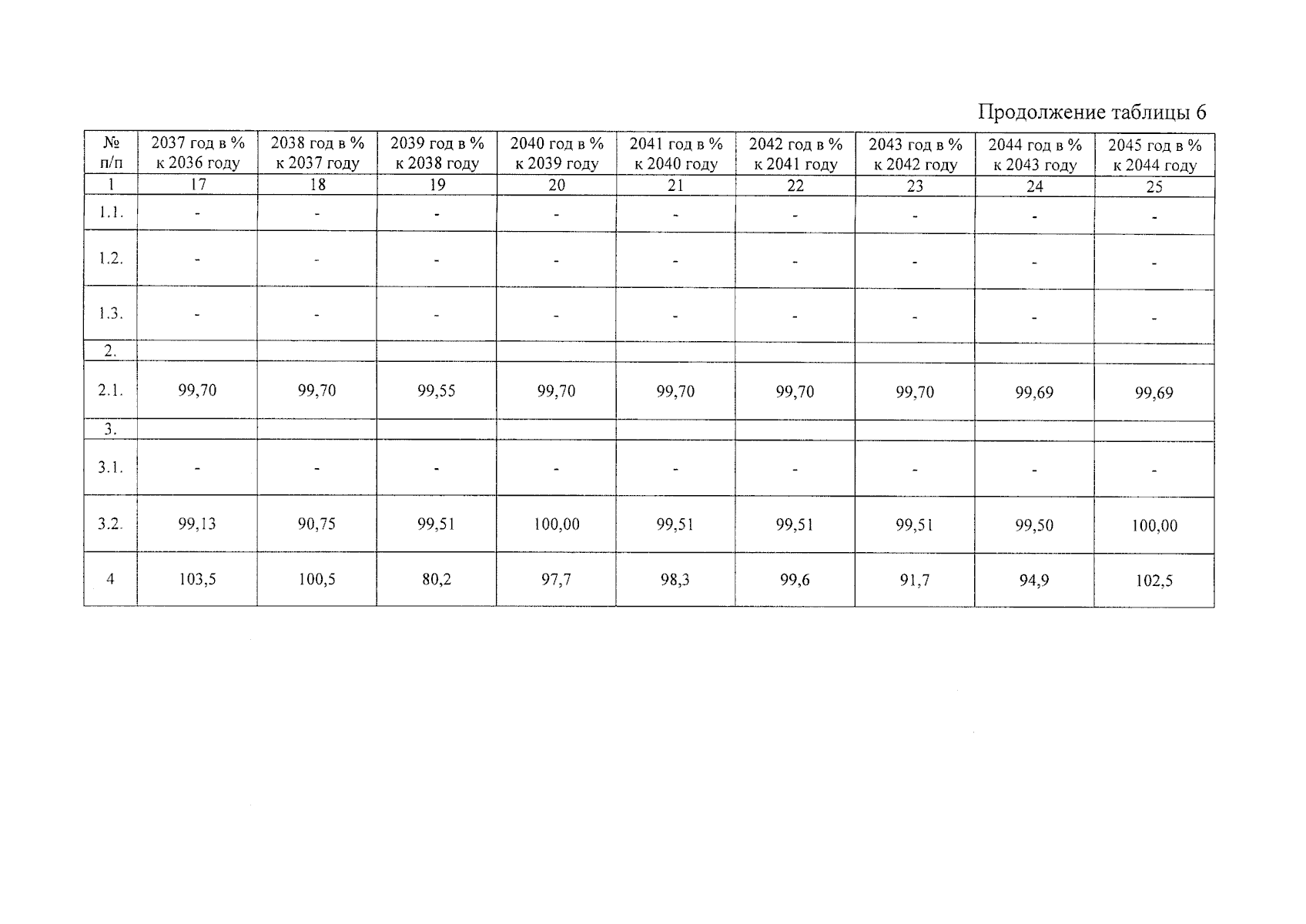 Продолжение таблицы 6

| № п/п | 2037 год в % к 2036 году | 2038 год в % к 2037 году | 2039 год в % к 2038 году | 2040 год в % к 2039 году | 2041 год в % к 2040 году | 2042 год в % к 2041 году | 2043 год в % к 2042 году | 2044 год в % к 2043 году | 2045 год в % к 2044 году |
|---|---|---|---|---|---|---|---|---|---|
| 1 | 17 | 18 | 19 | 20 | 21 | 22 | 23 | 24 | 25 |
| 1.1. | - | - | - | - | - | - | - | - | - |
| 1.2. | - | - | - | - | - | - | - | - | - |
| 1.3. | - | - | - | - | - | - | - | - | - |
| 2. | | | | | | | | | |
| 2.1. | 99,70 | 99,70 | 99,55 | 99,70 | 99,70 | 99,70 | 99,70 | 99,69 | 99,69 |
| 3. | | | | | | | | | |
| 3.1. | - | - | - | - | - | - | - | - | - |
| 3.2. | 99,13 | 90,75 | 99,51 | 100,00 | 99,51 | 99,51 | 99,51 | 99,50 | 100,00 |
| 4 | 103,5 | 100,5 | 80,2 | 97,7 | 98,3 | 99,6 | 91,7 | 94,9 | 102,5 |